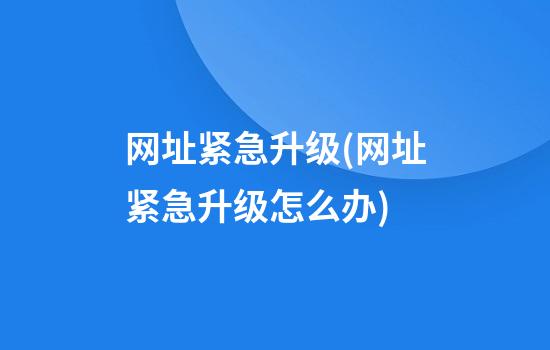 网址紧急升级(网址紧急升级怎么办)